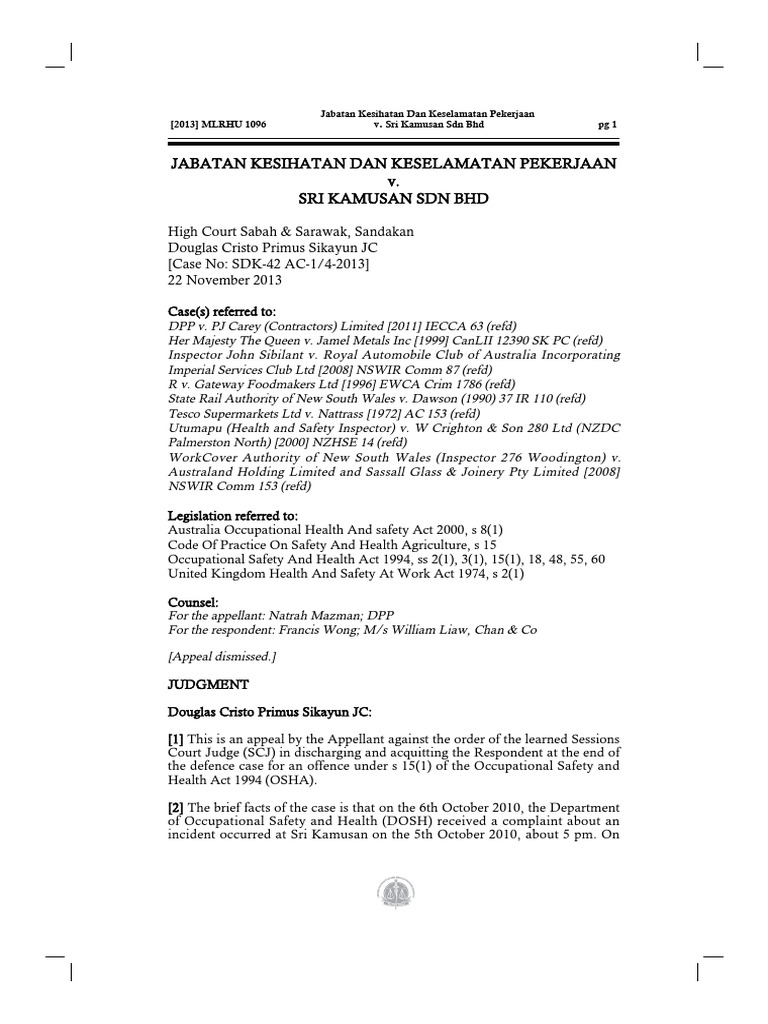 [2013] MLRHU 1096 Jabatan Kesihatan Dan Keselamatan Pekerjaan v. Sri Kamusan Sdn Bhd pg 1

JABATAN KESIHATAN DAN KESELAMATAN PEKERJAAN
v.
SRI KAMUSAN SDN BHD

High Court Sabah & Sarawak, Sandakan
Douglas Cristo Primus Sikayun JC
[Case No: SDK-42 AC-1/4-2013]
22 November 2013

Case(s) referred to:
DPP v. PJ Carey (Contractors) Limited [2011] IECCA 63 (refd)
Her Majesty The Queen v. Jamel Metals Inc [1999] CanLII 12390 SK PC (refd)
Inspector John Sibilant v. Royal Automobile Club of Australia Incorporating Imperial Services Club Ltd [2008] NSWIR Comm 87 (refd)
R v. Gateway Foodmakers Ltd [1996] EWCA Crim 1786 (refd)
State Rail Authority of New South Wales v. Dawson (1990) 37 IR 110 (refd)
Tesco Supermarkets Ltd v. Nattrass [1972] AC 153 (refd)
Utumapu (Health and Safety Inspector) v. W Crighton & Son 280 Ltd (NZDC Palmerston North) [2000] NZHSE 14 (refd)
WorkCover Authority of New South Wales (Inspector 276 Woodington) v. Australand Holding Limited and Sassall Glass & Joinery Pty Limited [2008] NSWIR Comm 153 (refd)

Legislation referred to:
Australia Occupational Health And safety Act 2000, s 8(1)
Code Of Practice On Safety And Health Agriculture, s 15
Occupational Safety And Health Act 1994, ss 2(1), 3(1), 15(1), 18, 48, 55, 60
United Kingdom Health And Safety At Work Act 1974, s 2(1)

Counsel:
For the appellant: Natrah Mazman; DPP
For the respondent: Francis Wong; M/s William Liaw, Chan & Co

[Appeal dismissed.]

JUDGMENT

Douglas Cristo Primus Sikayun JC:

[1] This is an appeal by the Appellant against the order of the learned Sessions Court Judge (SCJ) in discharging and acquitting the Respondent at the end of the defence case for an offence under s 15(1) of the Occupational Safety and Health Act 1994 (OSHA).

[2] The brief facts of the case is that on the 6th October 2010, the Department of Occupational Safety and Health (DOSH) received a complaint about an incident occurred at Sri Kamusan on the 5th October 2010, about 5 pm. On